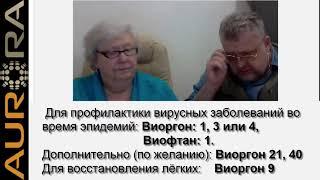 AURORA

Для профилактики вирусных заболеваний во время эпидемий: Виоргон: 1, 3 или 4,
Виофтан: 1.
Дополнительно (по желанию): Виоргон 21, 40
Для восстановления лёгких: Виоргон 9